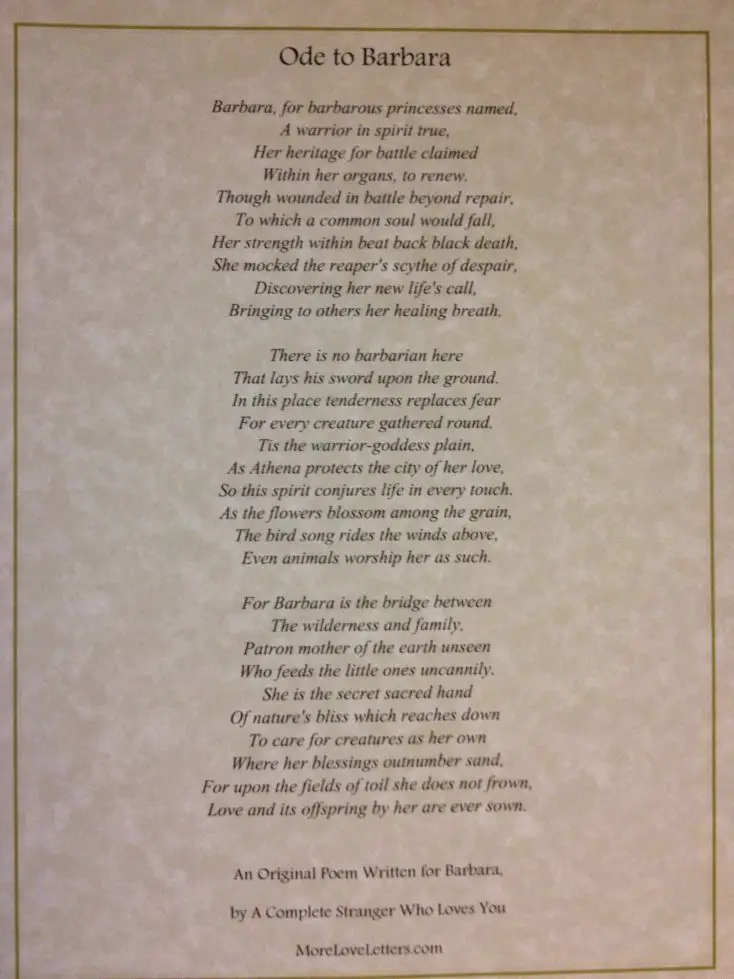 Ode to Barbara

Barbara, for barbarous princesses named,
A warrior in spirit true,
Her heritage for battle claimed
Within her organs, to renew.
Though wounded in battle beyond repair,
To which a common soul would fall,
Her strength within beat back black death,
She mocked the reaper's scythe of despair,
Discovering her new life's call,
Bringing to others her healing breath.

There is no barbarian here
That lays his sword upon the ground.
In this place tenderness replaces fear
For every creature gathered round.
Tis the warrior-goddess plain,
As Athena protects the city of her love,
So this spirit conjures life in every touch.
As the flowers blossom among the grain,
The bird song rides the winds above,
Even animals worship her as such.

For Barbara is the bridge between
The wilderness and family,
Patron mother of the earth unseen
Who feeds the little ones uncannily.
She is the secret sacred hand
Of nature's bliss which reaches down
To care for creatures as her own
Where her blessings outnumber sand,
For upon the fields of toil she does not frown,
Love and its offspring by her are ever sown.

An Original Poem Written for Barbara,

by A Complete Stranger Who Loves You

MoreLoveLetters.com